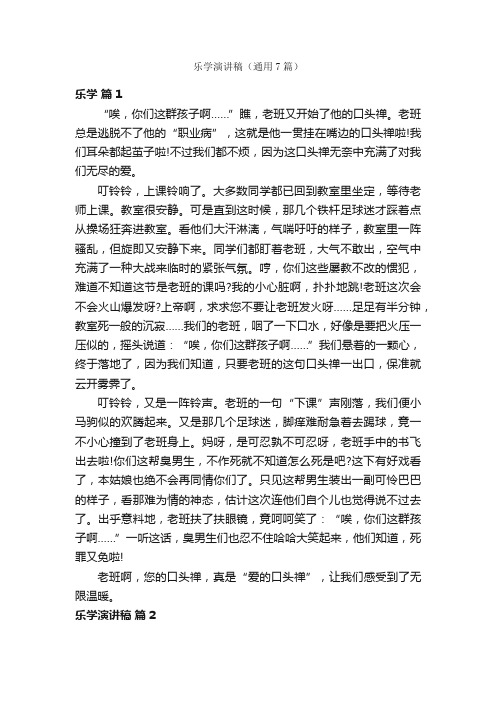 乐学演讲稿（通用7篇）

乐学 篇1

“唉，你们这群孩子啊……”瞧，老班又开始了他的口头禅。老班总是逃脱不了他的“职业病”，这就是他一贯挂在嘴边的口头禅啦!我们耳朵都起茧子啦!不过我们都不烦，因为这口头禅无奈中充满了对我们无尽的爱。

叮铃铃，上课铃响了。大多数同学都已回到教室里坐定，等待老师上课。教室很安静。可是直到这时候，那几个铁杆足球迷才踩着点从操场狂奔进教室。看他们大汗淋漓，气喘吁吁的样子，教室里一阵骚乱，但旋即又安静下来。同学们都盯着老班，大气不敢出，空气中充满了一种大战来临时的紧张气氛。哼，你们这些屡教不改的惯犯，难道不知道这节是老班的课吗?我的小心脏啊，扑扑地跳!老班这次会不会火山爆发呀?上帝啊，求求您不要让老班发火呀……足足有半分钟，教室死一般的沉寂……我们的老班，咽了一下口水，好像是要把火压一压似的，摇头说道：“唉，你们这群孩子啊……”我们悬着的一颗心，终于落地了，因为我们知道，只要老班的这句口头禅一出口，保准就云开雾霁了。

叮铃铃，又是一阵铃声。老班的一句“下课”声刚落，我们便小马驹似的欢腾起来。又是那几个足球迷，脚痒难耐急着去踢球，竟一不小心撞到了老班身上。妈呀，是可忍孰不可忍呀，老班手中的书飞出去啦!你们这帮臭男生，不作死就不知道怎么死是吧?这下有好戏看了，本姑娘也绝不会再同情你们了。只见这帮男生装出一副可怜巴巴的样子，看那难为情的神态，估计这次连他们自个儿也觉得说不过去了。出乎意料地，老班扶了扶眼镜，竟呵呵笑了：“唉，你们这群孩子啊……”一听这话，臭男生们也忍不住哈哈大笑起来，他们知道，死罪又免啦!

老班啊，您的口头禅，真是“爱的口头禅”，让我们感受到了无限温暖。

乐学演讲稿 篇2